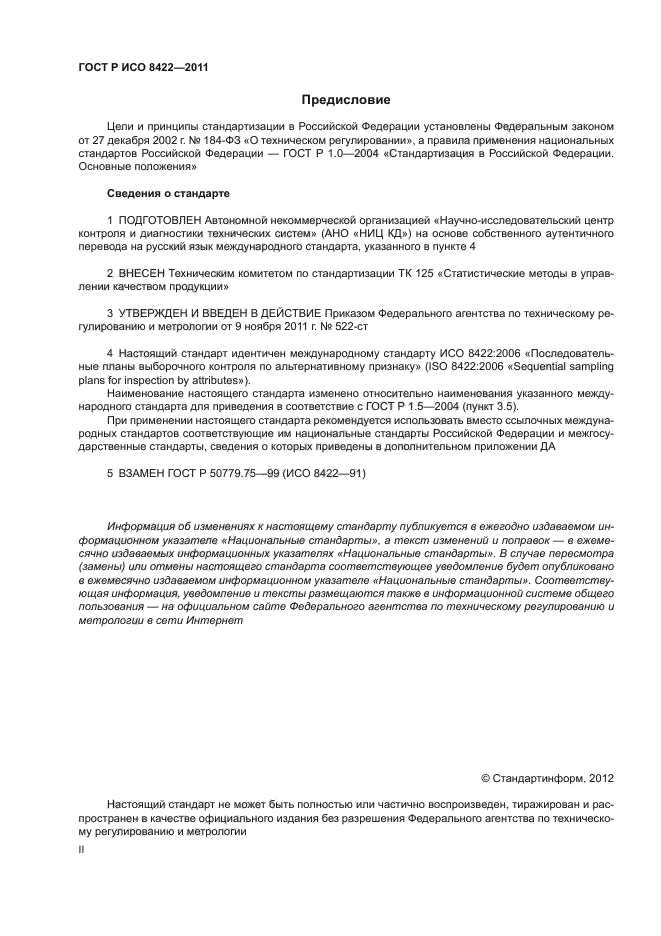 ГОСТ Р ИСО 8422—2011

Предисловие

Цели и принципы стандартизации в Российской Федерации установлены Федеральным законом от 27 декабря 2002 г. № 184-ФЗ «О техническом регулировании», а правила применения национальных стандартов Российской Федерации — ГОСТ Р 1.0—2004 «Стандартизация в Российской Федерации. Основные положения»

Сведения о стандарте

1 ПОДГОТОВЛЕН Автономной некоммерческой организацией «Научно-исследовательский центр контроля и диагностики технических систем» (АНО «НИЦ КД») на основе собственного аутентичного перевода на русский язык международного стандарта, указанного в пункте 4

2 ВНЕСЕН Техническим комитетом по стандартизации ТК 125 «Статистические методы в управлении качеством продукции»

3 УТВЕРЖДЕН И ВВЕДЕН В ДЕЙСТВИЕ Приказом Федерального агентства по техническому регулированию и метрологии от 9 ноября 2011 г. № 522-ст

4 Настоящий стандарт идентичен международному стандарту ИСО 8422:2006 «Последовательные планы выборочного контроля по альтернативному признаку» (ISO 8422:2006 «Sequential sampling plans for inspection by attributes»).

Наименование настоящего стандарта изменено относительно наименования указанного международного стандарта для приведения в соответствие с ГОСТ Р 1.5—2004 (пункт 3.5).

При применении настоящего стандарта рекомендуется использовать вместо ссылочных международных стандартов соответствующие им национальные стандарты Российской Федерации и межгосударственные стандарты, сведения о которых приведены в дополнительном приложении ДА

5 ВЗАМЕН ГОСТ Р 50779.75—99 (ИСО 8422—91)

Информация об изменениях к настоящему стандарту публикуется в ежегодно издаваемом информационном указателе «Национальные стандарты», а текст изменений и поправок — в ежемесячно издаваемых информационных указателях «Национальные стандарты». В случае пересмотра (замены) или отмены настоящего стандарта соответствующее уведомление будет опубликовано в ежемесячно издаваемом информационном указателе «Национальные стандарты». Соответствующая информация, уведомление и тексты размещаются также в информационной системе общего пользования — на официальном сайте Федерального агентства по техническому регулированию и метрологии в сети Интернет

© Стандартинформ, 2012

Настоящий стандарт не может быть полностью или частично воспроизведен, тиражирован и распространен в качестве официального издания без разрешения Федерального агентства по техническому регулированию и метрологии

II